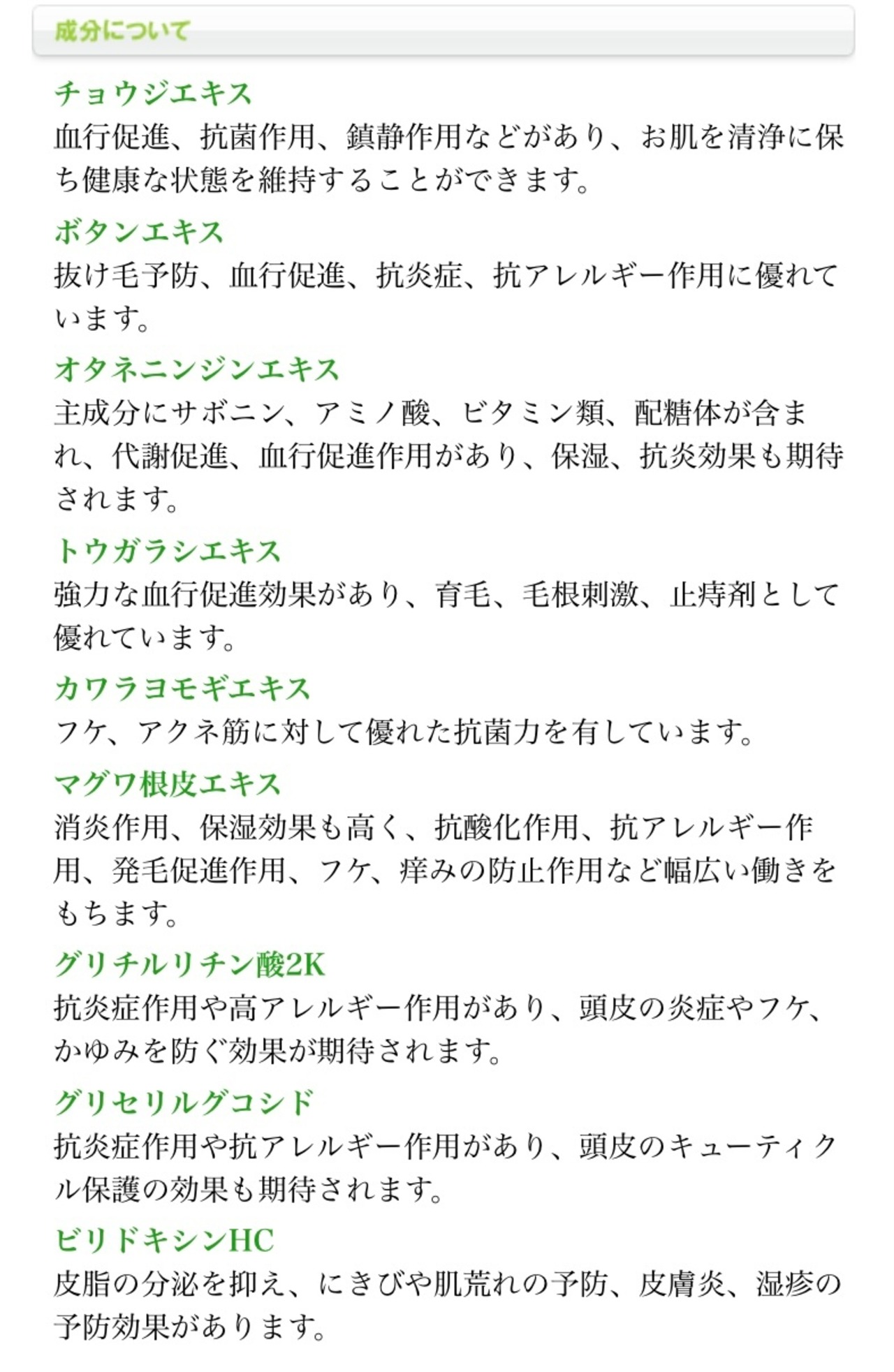 成分について

チョウジエキス
血行促進、抗菌作用、鎮静作用などがあり、お肌を清浄に保ち健康な状態を維持することができます。

ボタンエキス
抜け毛予防、血行促進、抗炎症、抗アレルギー作用に優れています。

オタネニンジンエキス
主成分にサポニン、アミノ酸、ビタミン類、配糖体が含まれ、代謝促進、血行促進作用があり、保湿、抗炎効果も期待されます。

トウガラシエキス
強力な血行促進効果があり、育毛、毛根刺激、止痔剤として優れています。

カワラヨモギエキス
フケ、アクネ筋に対して優れた抗菌力を有しています。

マグワ根皮エキス
消炎作用、保湿効果も高く、抗酸化作用、抗アレルギー作用、発毛促進作用、フケ、痒みの防止作用など幅広い働きをもちます。

グリチルリチン酸2K
抗炎症作用や高アレルギー作用があり、頭皮の炎症やフケ、かゆみを防ぐ効果が期待されます。

グリセリルグコシド
抗炎症作用や抗アレルギー作用があり、頭皮のキューティクル保護の効果も期待されます。

ビリドキシンHC
皮脂の分泌を抑え、にきびや肌荒れの予防、皮膚炎、湿疹の予防効果があります。